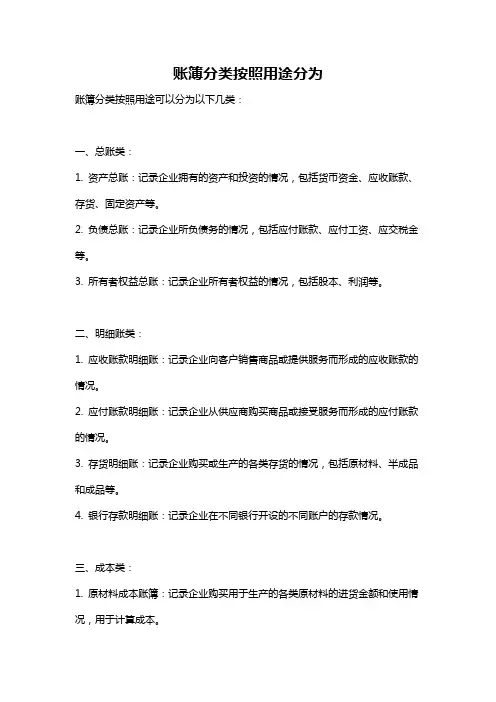 账簿分类按照用途分为

账簿分类按照用途可以分为以下几类：

一、总账类：

1. 资产总账：记录企业拥有的资产和投资的情况，包括货币资金、应收账款、存货、固定资产等。

2. 负债总账：记录企业所负债务的情况，包括应付账款、应付工资、应交税金等。

3. 所有者权益总账：记录企业所有者权益的情况，包括股本、利润等。

二、明细账类：

1. 应收账款明细账：记录企业向客户销售商品或提供服务而形成的应收账款的情况。

2. 应付账款明细账：记录企业从供应商购买商品或接受服务而形成的应付账款的情况。

3. 存货明细账：记录企业购买或生产的各类存货的情况，包括原材料、半成品和成品等。

4. 银行存款明细账：记录企业在不同银行开设的不同账户的存款情况。

三、成本类：

1. 原材料成本账簿：记录企业购买用于生产的各类原材料的进货金额和使用情况，用于计算成本。